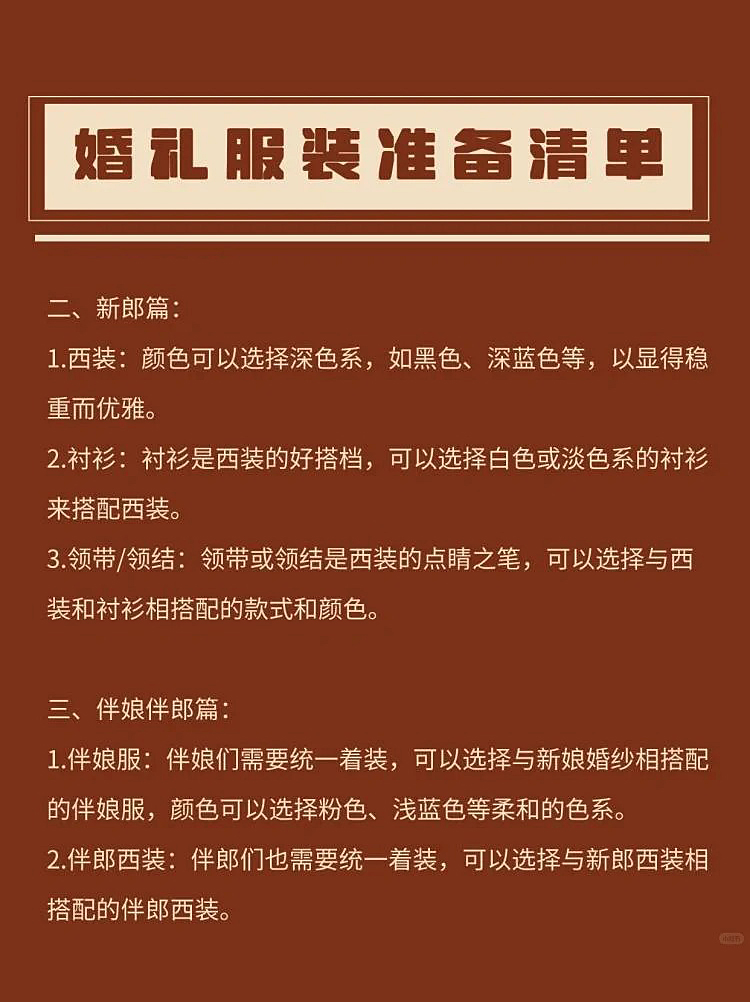 婚礼服装准备清单

二、新郎篇：
1.西装：颜色可以选择深色系，如黑色、深蓝色等，以显得稳重而优雅。
2.衬衫：衬衫是西装的好搭档，可以选择白色或淡色系的衬衫来搭配西装。
3.领带/领结：领带或领结是西装的点睛之笔，可以选择与西装和衬衫相搭配的款式和颜色。

三、伴娘伴郎篇：
1.伴娘服：伴娘们需要统一着装，可以选择与新娘婚纱相搭配的伴娘服，颜色可以选择粉色、浅蓝色等柔和的色系。
2.伴郎西装：伴郎们也需要统一着装，可以选择与新郎西装相搭配的伴郎西装。